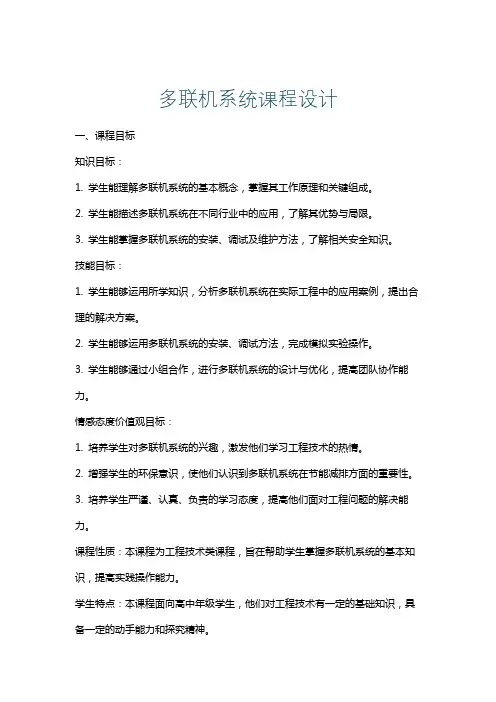 多联机系统课程设计

一、课程目标

知识目标：

1. 学生能理解多联机系统的基本概念，掌握其工作原理和关键组成。

2. 学生能描述多联机系统在不同行业中的应用，了解其优势与局限。

3. 学生能掌握多联机系统的安装、调试及维护方法，了解相关安全知识。

技能目标：

1. 学生能够运用所学知识，分析多联机系统在实际工程中的应用案例，提出合理的解决方案。

2. 学生能够运用多联机系统的安装、调试方法，完成模拟实验操作。

3. 学生能够通过小组合作，进行多联机系统的设计与优化，提高团队协作能力。

情感态度价值观目标：

1. 培养学生对多联机系统的兴趣，激发他们学习工程技术的热情。

2. 增强学生的环保意识，使他们认识到多联机系统在节能减排方面的重要性。

3. 培养学生严谨、认真、负责的学习态度，提高他们面对工程问题的解决能力。

课程性质：本课程为工程技术类课程，旨在帮助学生掌握多联机系统的基本知识，提高实践操作能力。

学生特点：本课程面向高中年级学生，他们对工程技术有一定的基础知识，具备一定的动手能力和探究精神。